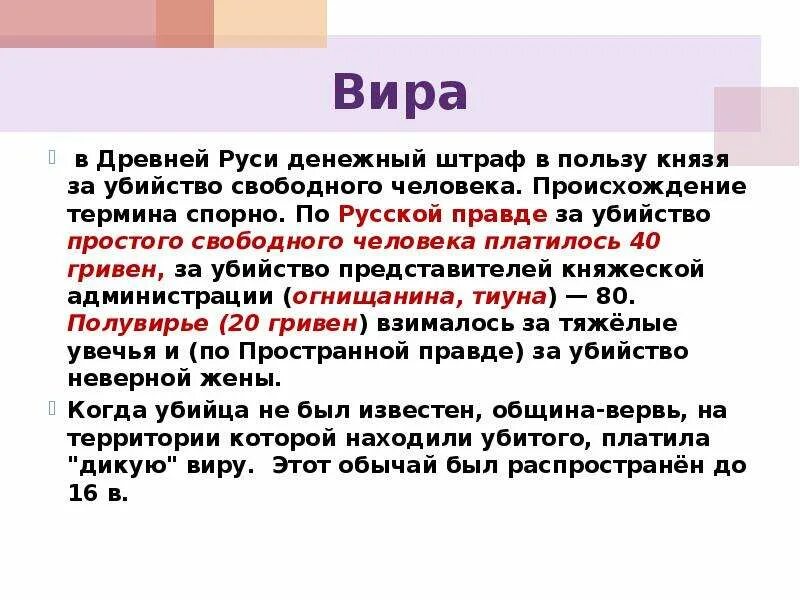 Вира

в Древней Руси денежный штраф в пользу князя за убийство свободного человека. Происхождение термина спорно. По Русской правде за убийство простого свободного человека платилось 40 гривен, за убийство представителей княжеской администрации (огнищанина, тиуна) — 80. Полувирье (20 гривен) взималось за тяжёлые увечья и (по Пространной правде) за убийство неверной жены.

Когда убийца не был известен, община-вервь, на территории которой находили убитого, платила "дикую" виру. Этот обычай был распространён до 16 в.